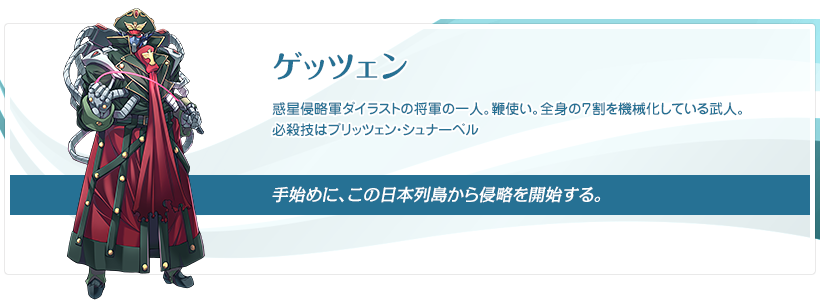 ゲッツェン

惑星侵略軍ダイラストの将軍の一人。鞭使い。全身の7割を機械化している武人。
必殺技はブリッツェン・シュナーベル

手始めに、この日本列島から侵略を開始する。